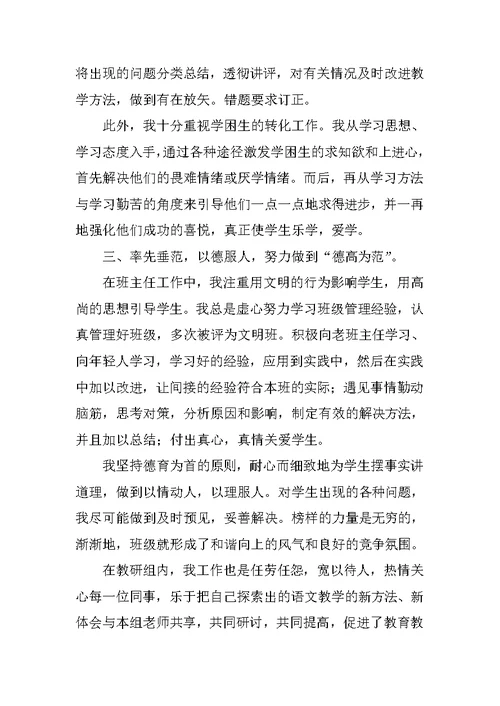 将出现的问题分类总结，透彻讲评，对有关情况及时改进教学方法，做到有在放矢。错题要求订正。

此外，我十分重视学困生的转化工作。我从学习思想、学习态度入手，通过各种途径激发学困生的求知欲和上进心，首先解决他们的畏难情绪或厌学情绪。而后，再从学习方法与学习勤苦的角度来引导他们一点一点地求得进步，并一再地强化他们成功的喜悦，真正使学生乐学，爱学。

三、率先垂范，以德服人，努力做到“德高为范”。

在班主任工作中，我注重用文明的行为影响学生，用高尚的思想引导学生。我总是虚心努力学习班级管理经验，认真管理好班级，多次被评为文明班。积极向老班主任学习、向年轻人学习，学习好的经验，应用到实践中，然后在实践中加以改进，让间接的经验符合本班的实际；遇见事情勤动脑筋，思考对策，分析原因和影响，制定有效的解决方法，并且加以总结；付出真心，真情关爱学生。

我坚持德育为首的原则，耐心而细致地为学生摆事实讲道理，做到以情动人，以理服人。对学生出现的各种问题，我尽可能做到及时预见，妥善解决。榜样的力量是无穷的，渐渐地，班级就形成了和谐向上的风气和良好的竞争氛围。

在教研组内，我工作也是任劳任怨，宽以待人，热情关心每一位同事，乐于把自己探索出的语文教学的新方法、新体会与本组老师共享，共同研讨，共同提高，促进了教育教